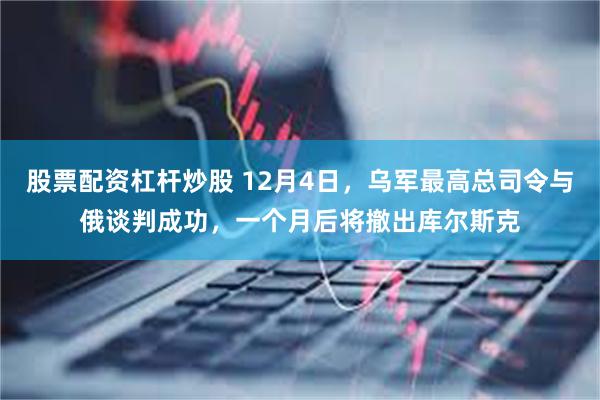 股票配资杠杆炒股 12月4日，乌军最高总司令与俄谈判成功，一个月后将撤出库尔斯克